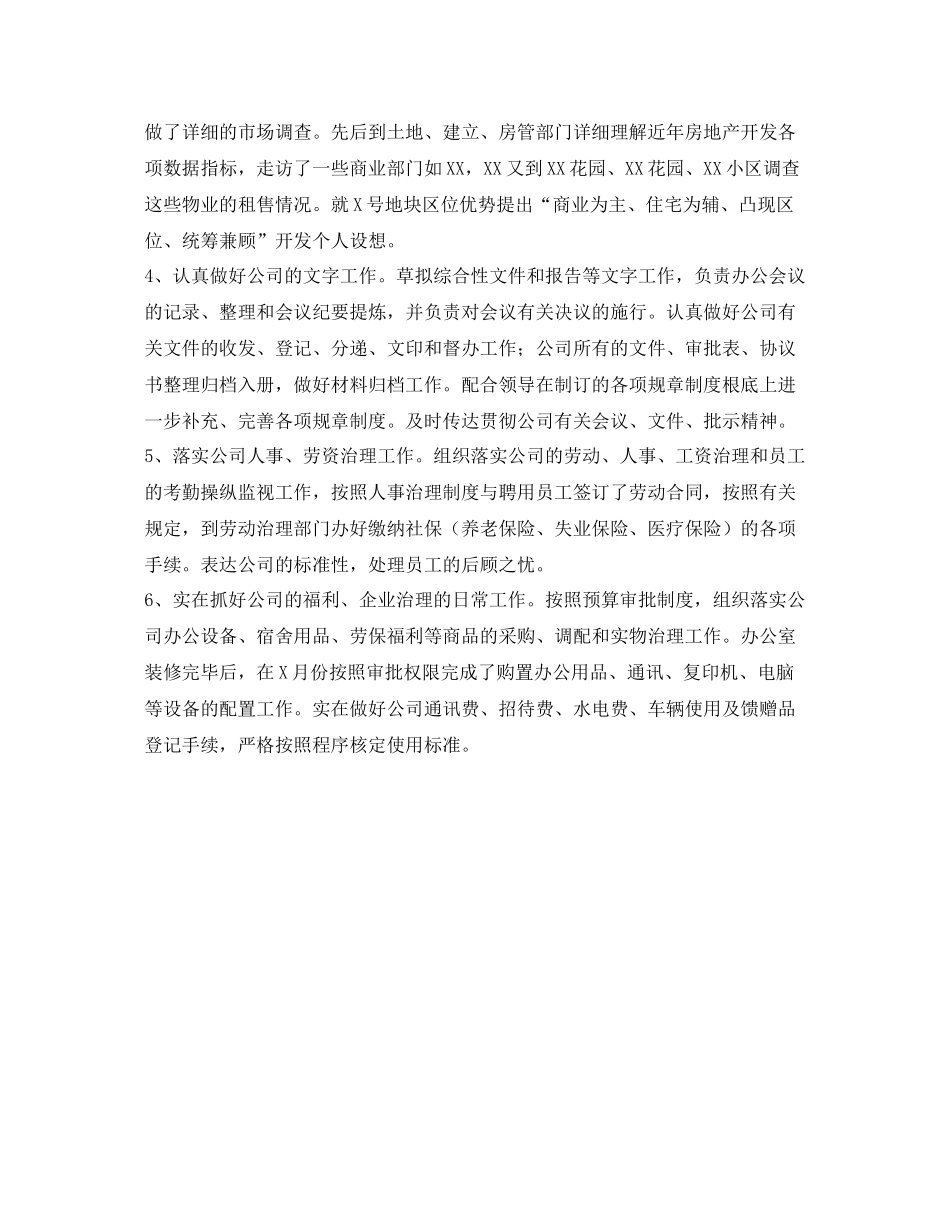 做了详细的市场调查。先后到土地、建立、房管部门详细理解近年房地产开发各项数据指标，走访了一些商业部门如XX，XX又到XX花园、XX花园、XX小区调查这些物业的租售情况。就X号地块区位优势提出“商业为主、住宅为辅、凸现区位、统筹兼顾”开发个人设想。

4、认真做好公司的文字工作。草拟综合性文件和报告等文字工作，负责办公会议的记录、整理和会议纪要提炼，并负责对会议有关决议的施行。认真做好公司有关文件的收发、登记、分递、文印和督办工作；公司所有的文件、审批表、协议书整理归档入册，做好材料归档工作。配合领导在制订的各项规章制度根底上进一步补充、完善各项规章制度。及时传达贯彻公司有关会议、文件、批示精神。

5、落实公司人事、劳资治理工作。组织落实公司的劳动、人事、工资治理和员工的考勤操纵监视工作，按照人事治理制度与聘用员工签订了劳动合同，按照有关规定，到劳动治理部门办好缴纳社保（养老保险、失业保险、医疗保险）的各项手续。表达公司的标准性，处理员工的后顾之忧。

6、实在抓好公司的福利、企业治理的日常工作。按照预算审批制度，组织落实公司办公设备、宿舍用品、劳保福利等商品的采购、调配和实物治理工作。办公室装修完毕后，在X月份按照审批权限完成了购置办公用品、通讯、复印机、电脑等设备的配置工作。实在做好公司通讯费、招待费、水电费、车辆使用及馈赠品登记手续，严格按照程序核定使用标准。